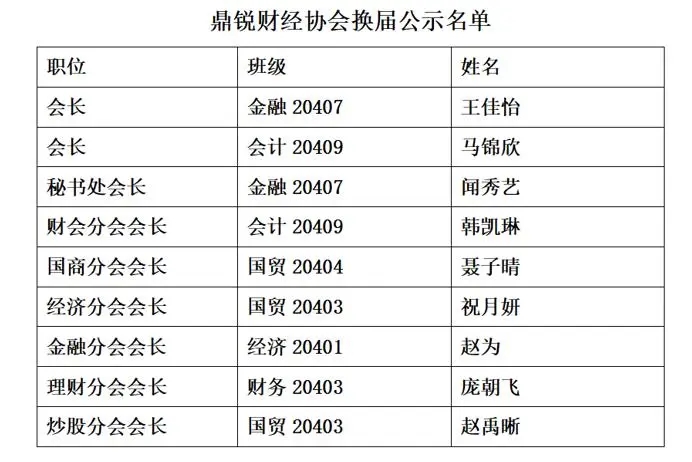 鼎锐财经协会换届公示名单

| 职位 | 班级 | 姓名 |
|---|---|---|
| 会长 | 金融20407 | 王佳怡 |
| 会长 | 会计20409 | 马锦欣 |
| 秘书处会长 | 金融20407 | 闻秀艺 |
| 财会分会会长 | 会计20409 | 韩凯琳 |
| 国商分会会长 | 国贸20404 | 聂子晴 |
| 经济分会会长 | 国贸20403 | 祝月妍 |
| 金融分会会长 | 经济20401 | 赵为 |
| 理财分会会长 | 财务20403 | 庞朝飞 |
| 炒股分会会长 | 国贸20403 | 赵禹晰 |